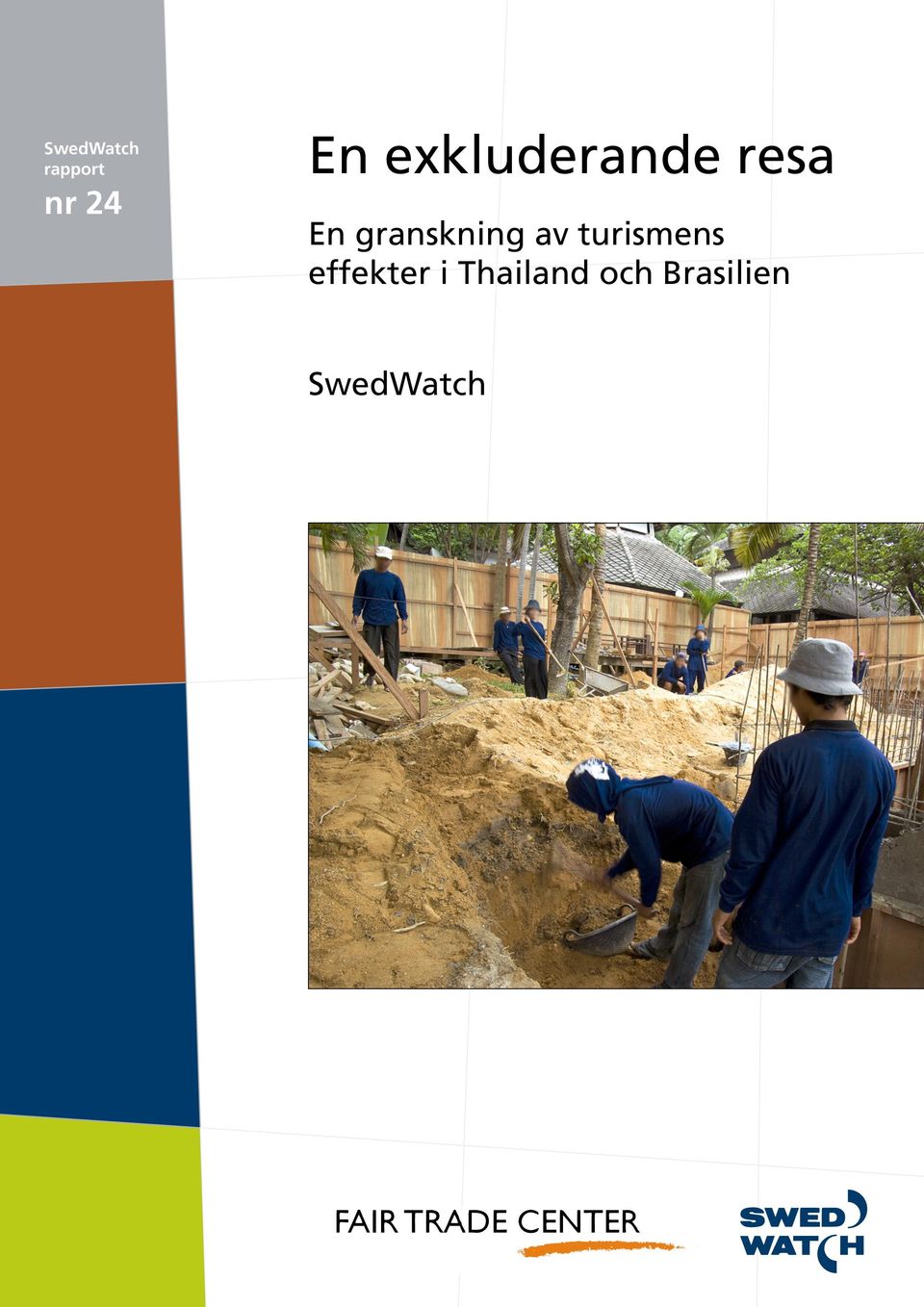 SwedWatch rapport
nr 24

En exkluderande resa

En granskning av turismens effekter i Thailand och Brasilien

SwedWatch

FAIR TRADE CENTER

SWED WATCH